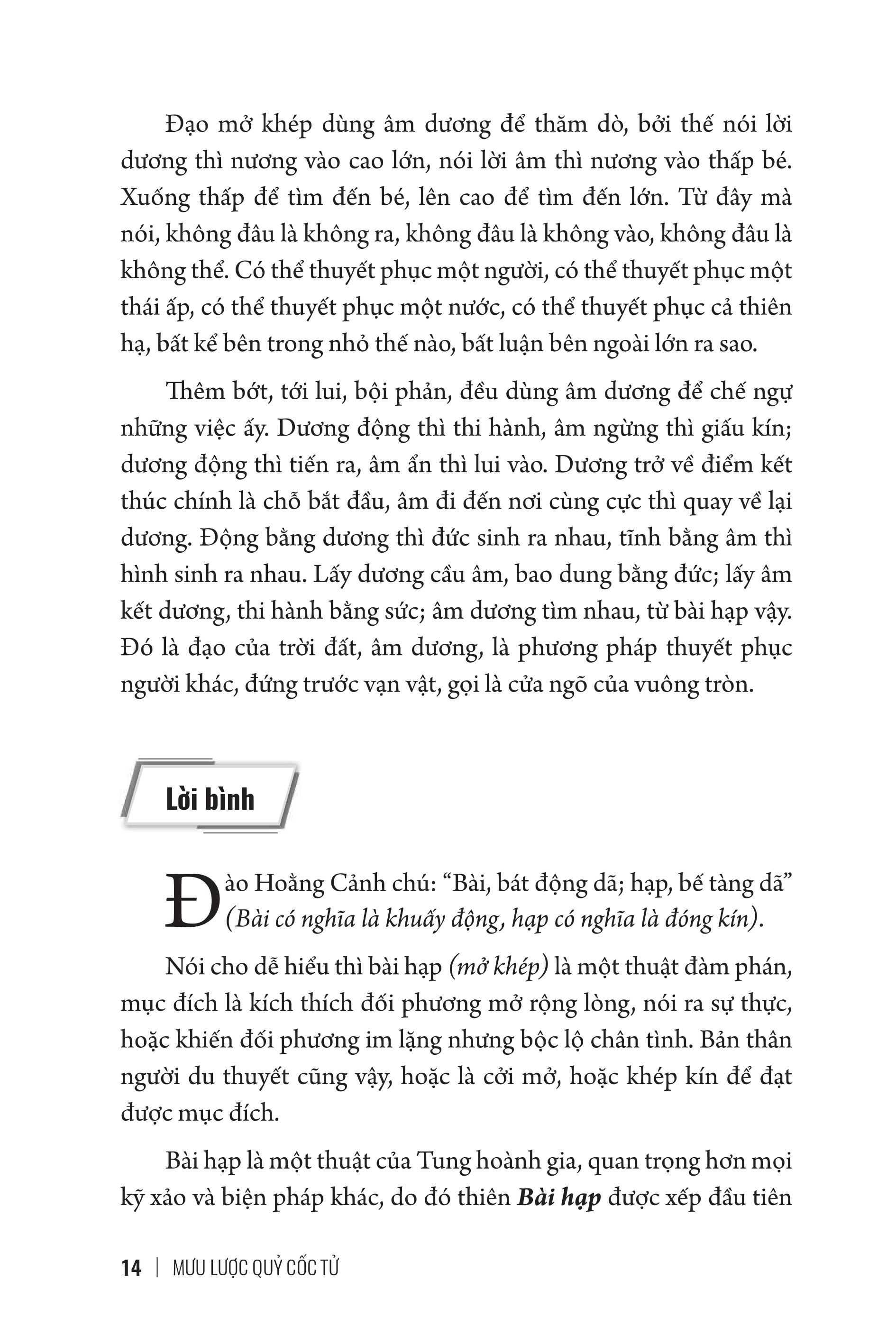 Đạo mở khép dùng âm dương để thăm dò, bởi thế nói lời dương thì nương vào cao lớn, nói lời âm thì nương vào thấp bé. Xuống thấp để tìm đến bé, lên cao để tìm đến lớn. Từ đây mà nói, không đâu là không ra, không đâu là không vào, không đâu là không thể. Có thể thuyết phục một người, có thể thuyết phục một thái ấp, có thể thuyết phục một nước, có thể thuyết phục cả thiên hạ, bất kể bên trong nhỏ thế nào, bất luận bên ngoài lớn ra sao.

Thêm bớt, tới lui, bội phản, đều dùng âm dương để chế ngự những việc ấy. Dương động thì thi hành, âm ngừng thì giấu kín; dương động thì tiến ra, âm ẩn thì lui vào. Dương trở về điểm kết thúc chính là chỗ bắt đầu, âm đi đến nơi cùng cực thì quay về lại dương. Động bằng dương thì đức sinh ra nhau, tĩnh bằng âm thì hình sinh ra nhau. Lấy dương cầu âm, bao dung bằng đức; lấy âm kết dương, thi hành bằng sức; âm dương tìm nhau, từ bài hạp vậy. Đó là đạo của trời đất, âm dương, là phương pháp thuyết phục người khác, đứng trước vạn vật, gọi là cửa ngõ của vuông tròn.

Lời bình

Đào Hoằng Cảnh chú: “Bài, bát động dã; hạp, bế tàng dã” (Bài có nghĩa là khuấy động, hạp có nghĩa là đóng kín).

Nói cho dễ hiểu thì bài hạp (mở khép) là một thuật đàm phán, mục đích là kích thích đối phương mở rộng lòng, nói ra sự thực, hoặc khiến đối phương im lặng nhưng bộc lộ chân tình. Bản thân người du thuyết cũng vậy, hoặc là cởi mở, hoặc khép kín để đạt được mục đích.

Bài hạp là một thuật của Tung hoành gia, quan trọng hơn mọi kỹ xảo và biện pháp khác, do đó thiên Bài hạp được xếp đầu tiên

14 | MƯU LƯỢC QUỶ CỐC TỬ